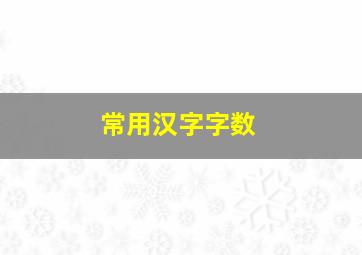 常用汉字字数